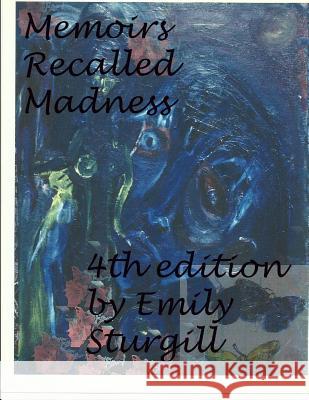 Memoirs Recalled Madness

4th edition by Emily Sturgill

Kraina Książek